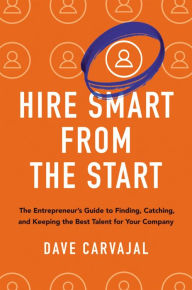 HIRE SMART FROM THE START

The Entrepreneur's Guide to Finding, Catching, and Keeping the Best Talent for Your Company

DAVE CARVAJAL